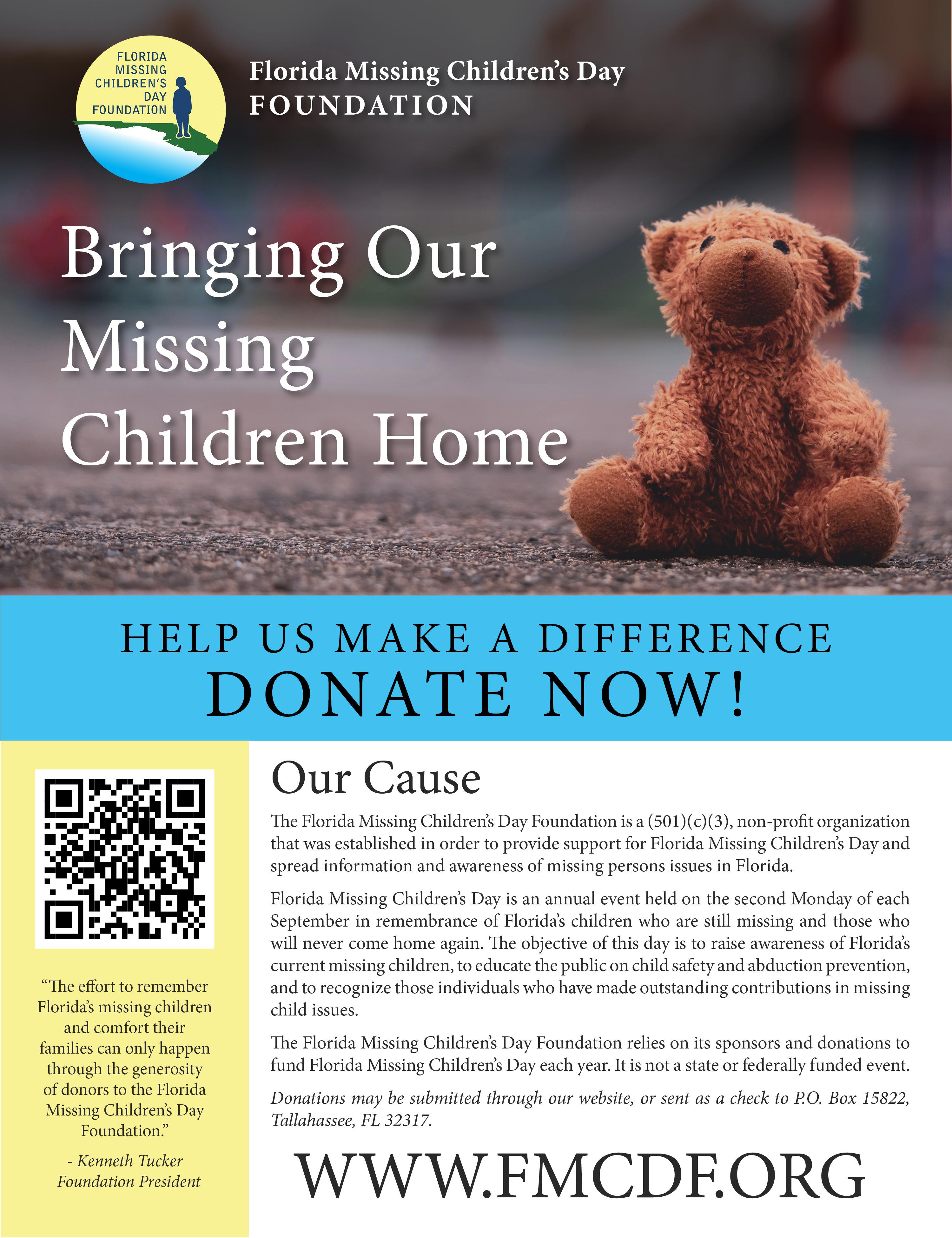 FLORIDA
MISSING
CHILDREN'S
DAY
FOUNDATION

Florida Missing Children's Day
FOUNDATION

Bringing Our Missing Children Home

HELP US MAKE A DIFFERENCE
DONATE NOW!

"The effort to remember Florida's missing children and comfort their families can only happen through the generosity of donors to the Florida Missing Children's Day Foundation."

- Kenneth Tucker
Foundation President

Our Cause

The Florida Missing Children's Day Foundation is a (501)(c)(3), non-profit organization that was established in order to provide support for Florida Missing Children's Day and spread information and awareness of missing persons issues in Florida.

Florida Missing Children's Day is an annual event held on the second Monday of each September in remembrance of Florida's children who are still missing and those who will never come home again. The objective of this day is to raise awareness of Florida's current missing children, to educate the public on child safety and abduction prevention, and to recognize those individuals who have made outstanding contributions in missing child issues.

The Florida Missing Children's Day Foundation relies on its sponsors and donations to fund Florida Missing Children's Day each year. It is not a state or federally funded event.

Donations may be submitted through our website, or sent as a check to P.O. Box 15822, Tallahassee, FL 32317.

WWW.FMCDF.ORG